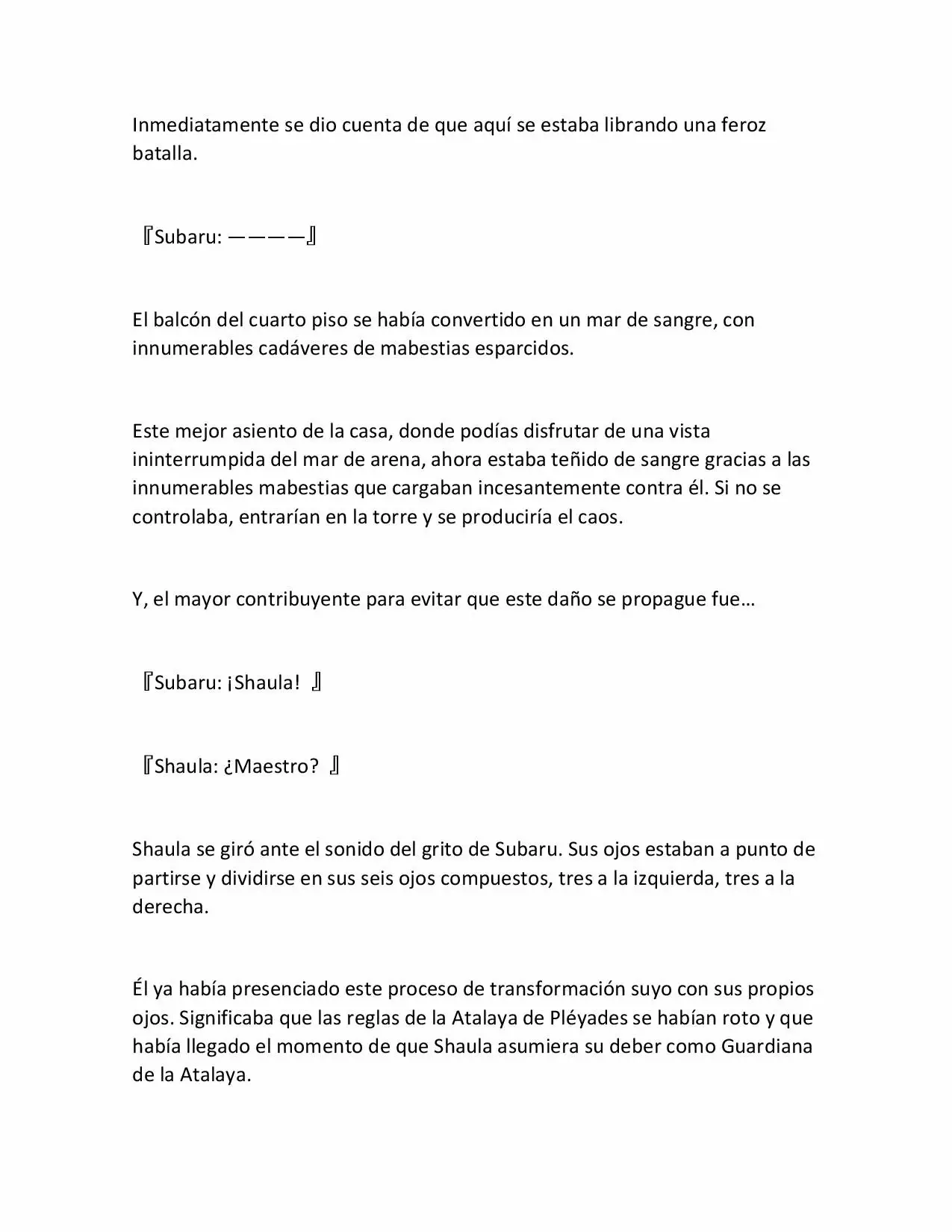 Inmediatamente se dio cuenta de que aquí se estaba librando una feroz batalla.

『Subaru: ————』

El balcón del cuarto piso se había convertido en un mar de sangre, con innumerables cadáveres de mabestias esparcidos.

Este mejor asiento de la casa, donde podías disfrutar de una vista ininterrumpida del mar de arena, ahora estaba teñido de sangre gracias a las innumerables mabestias que cargaban incesantemente contra él. Si no se controlaba, entrarían en la torre y se produciría el caos.

Y, el mayor contribuyente para evitar que este daño se propague fue…

『Subaru: ¡Shaula! 』

『Shaula: ¿Maestro? 』

Shaula se giró ante el sonido del grito de Subaru. Sus ojos estaban a punto de partirse y dividirse en sus seis ojos compuestos, tres a la izquierda, tres a la derecha.

Él ya había presenciado este proceso de transformación suyo con sus propios ojos. Significaba que las reglas de la Atalaya de Pléyades se habían roto y que había llegado el momento de que Shaula asumiera su deber como Guardiana de la Atalaya.